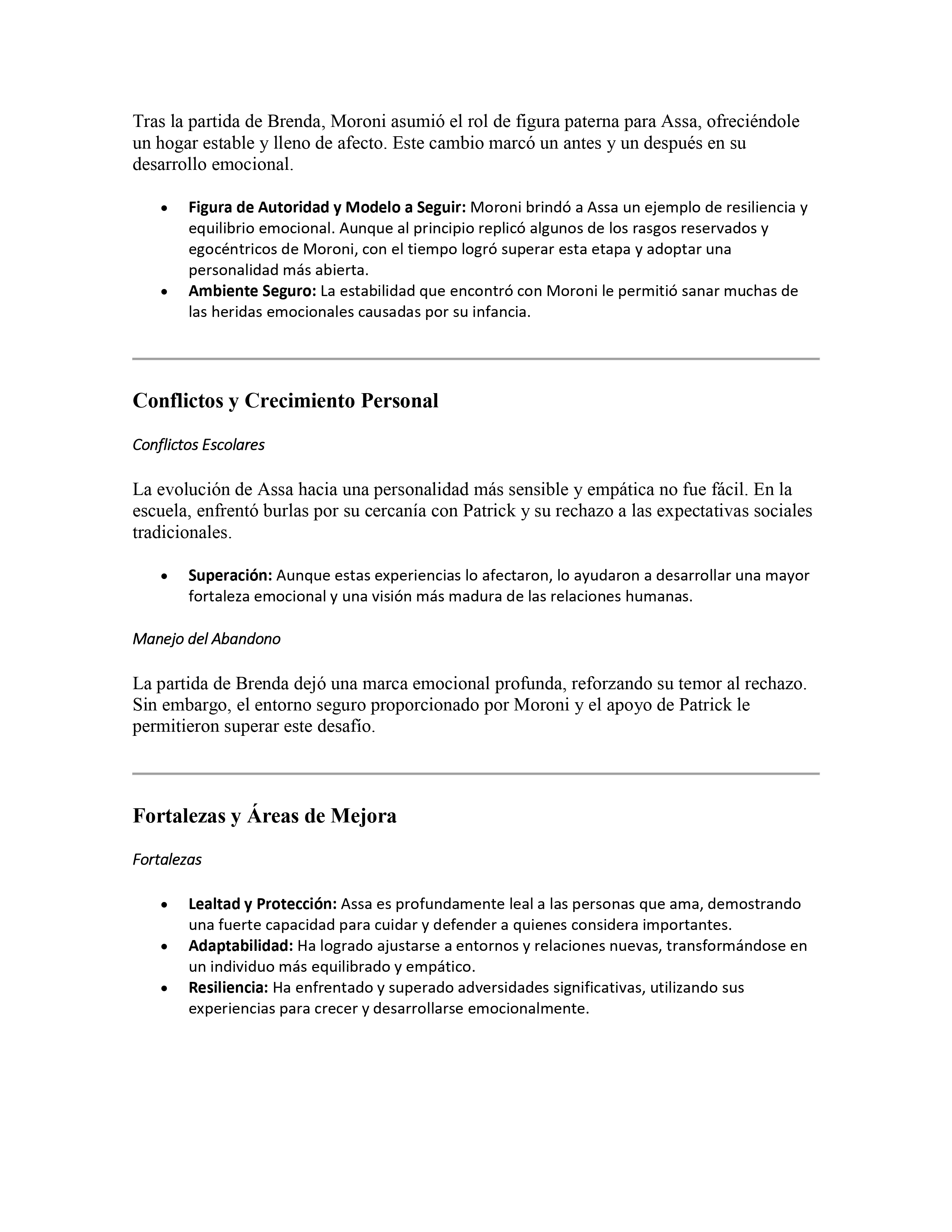 Tras la partida de Brenda, Moroni asumió el rol de figura paterna para Assa, ofreciéndole un hogar estable y lleno de afecto. Este cambio marcó un antes y un después en su desarrollo emocional.

• Figura de Autoridad y Modelo a Seguir: Moroni brindó a Assa un ejemplo de resiliencia y equilibrio emocional. Aunque al principio replicó algunos de los rasgos reservados y egocéntricos de Moroni, con el tiempo logró superar esta etapa y adoptar una personalidad más abierta.
• Ambiente Seguro: La estabilidad que encontró con Moroni le permitió sanar muchas de las heridas emocionales causadas por su infancia.

Conflictos y Crecimiento Personal

Conflictos Escolares

La evolución de Assa hacia una personalidad más sensible y empática no fue fácil. En la escuela, enfrentó burlas por su cercanía con Patrick y su rechazo a las expectativas sociales tradicionales.

• Superación: Aunque estas experiencias lo afectaron, lo ayudaron a desarrollar una mayor fortaleza emocional y una visión más madura de las relaciones humanas.

Manejo del Abandono

La partida de Brenda dejó una marca emocional profunda, reforzando su temor al rechazo. Sin embargo, el entorno seguro proporcionado por Moroni y el apoyo de Patrick le permitieron superar este desafío.

Fortalezas y Áreas de Mejora

Fortalezas

• Lealtad y Protección: Assa es profundamente leal a las personas que ama, demostrando una fuerte capacidad para cuidar y defender a quienes considera importantes.
• Adaptabilidad: Ha logrado ajustarse a entornos y relaciones nuevas, transformándose en un individuo más equilibrado y empático.
• Resiliencia: Ha enfrentado y superado adversidades significativas, utilizando sus experiencias para crecer y desarrollarse emocionalmente.